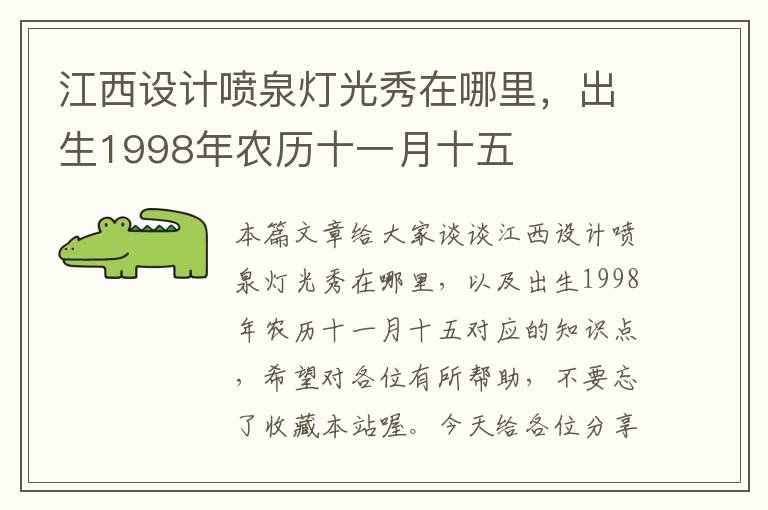 江西设计喷泉灯光秀在哪里，出生1998年农历十一月十五

本篇文章给大家谈谈江西设计喷泉灯光秀在哪里，以及出生1998年农历十一月十五对应的知识点，希望对各位有所帮助，不要忘了收藏本站喔。今天给各位分享